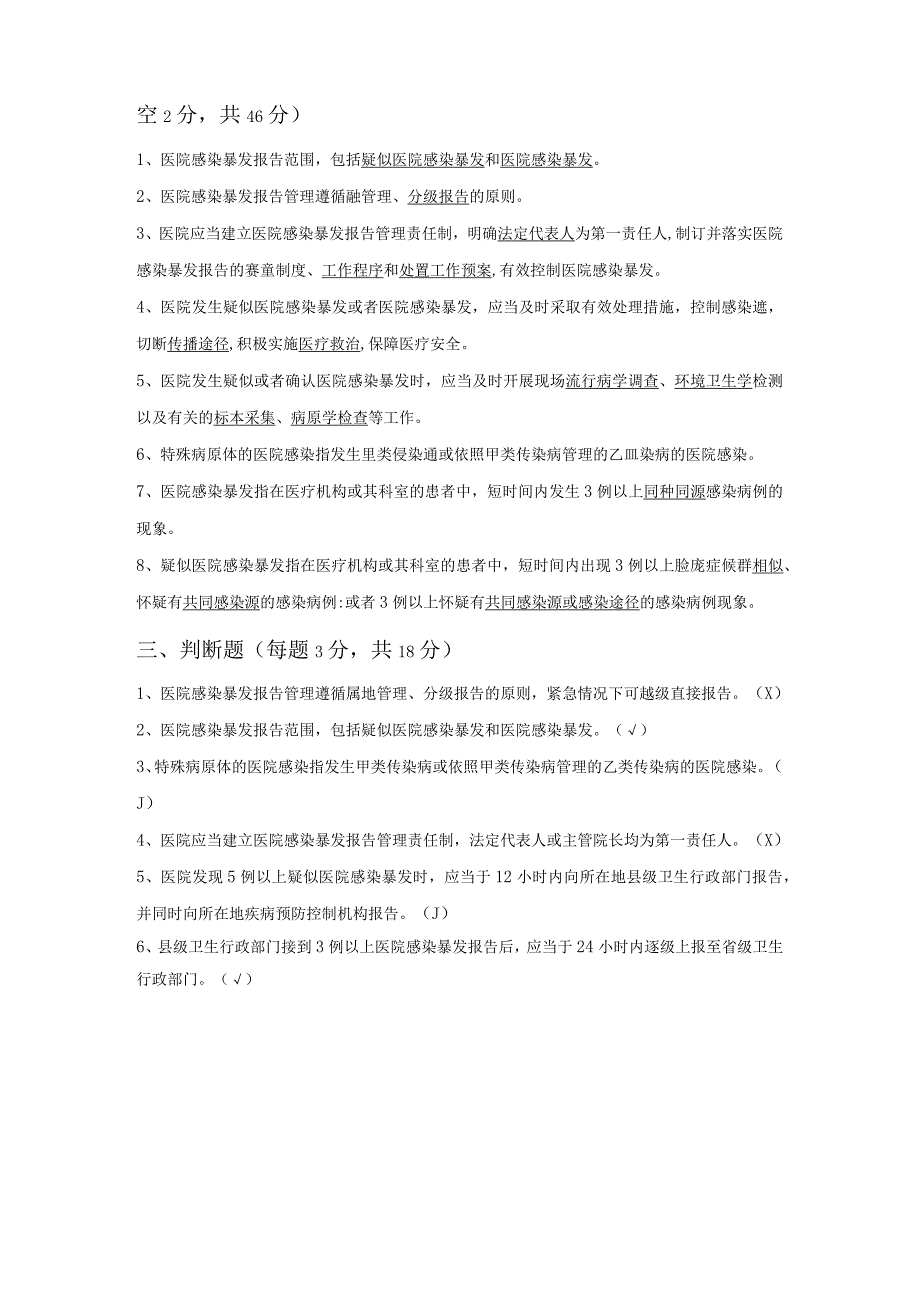 空 2 分，共 46 分）

1、医院感染暴发报告范围，包括疑似医院感染暴发和医院感染暴发。

2、医院感染暴发报告管理遵循融管理、分级报告的原则。

3、医院应当建立医院感染暴发报告管理责任制，明确法定代表人为第一责任人,制订并落实医院感染暴发报告的赛童制度、工作程序和处置工作预案,有效控制医院感染暴发。

4、医院发生疑似医院感染暴发或者医院感染暴发，应当及时采取有效处理措施，控制感染遮，切断传播途径,积极实施医疗救治,保障医疗安全。

5、医院发生疑似或者确认医院感染暴发时，应当及时开展现场流行病学调查、环境卫生学检测以及有关的标本采集、病原学检查等工作。

6、特殊病原体的医院感染指发生里类侵染通或依照甲类传染病管理的乙皿染病的医院感染。

7、医院感染暴发指在医疗机构或其科室的患者中，短时间内发生 3 例以上同种同源感染病例的现象。

8、疑似医院感染暴发指在医疗机构或其科室的患者中，短时间内出现 3 例以上脸庞症候群相似、怀疑有共同感染源的感染病例:或者 3 例以上怀疑有共同感染源或感染途径的感染病例现象。

三、判断题（每题 3 分，共 18 分）

1、医院感染暴发报告管理遵循属地管理、分级报告的原则，紧急情况下可越级直接报告。（X）

2、医院感染暴发报告范围，包括疑似医院感染暴发和医院感染暴发。（√）

3、特殊病原体的医院感染指发生甲类传染病或依照甲类传染病管理的乙类传染病的医院感染。（J）

4、医院应当建立医院感染暴发报告管理责任制，法定代表人或主管院长均为第一责任人。（X）

5、医院发现 5 例以上疑似医院感染暴发时，应当于 12 小时内向所在地县级卫生行政部门报告，并同时向所在地疾病预防控制机构报告。（J）

6、县级卫生行政部门接到 3 例以上医院感染暴发报告后，应当于 24 小时内逐级上报至省级卫生行政部门。（√）